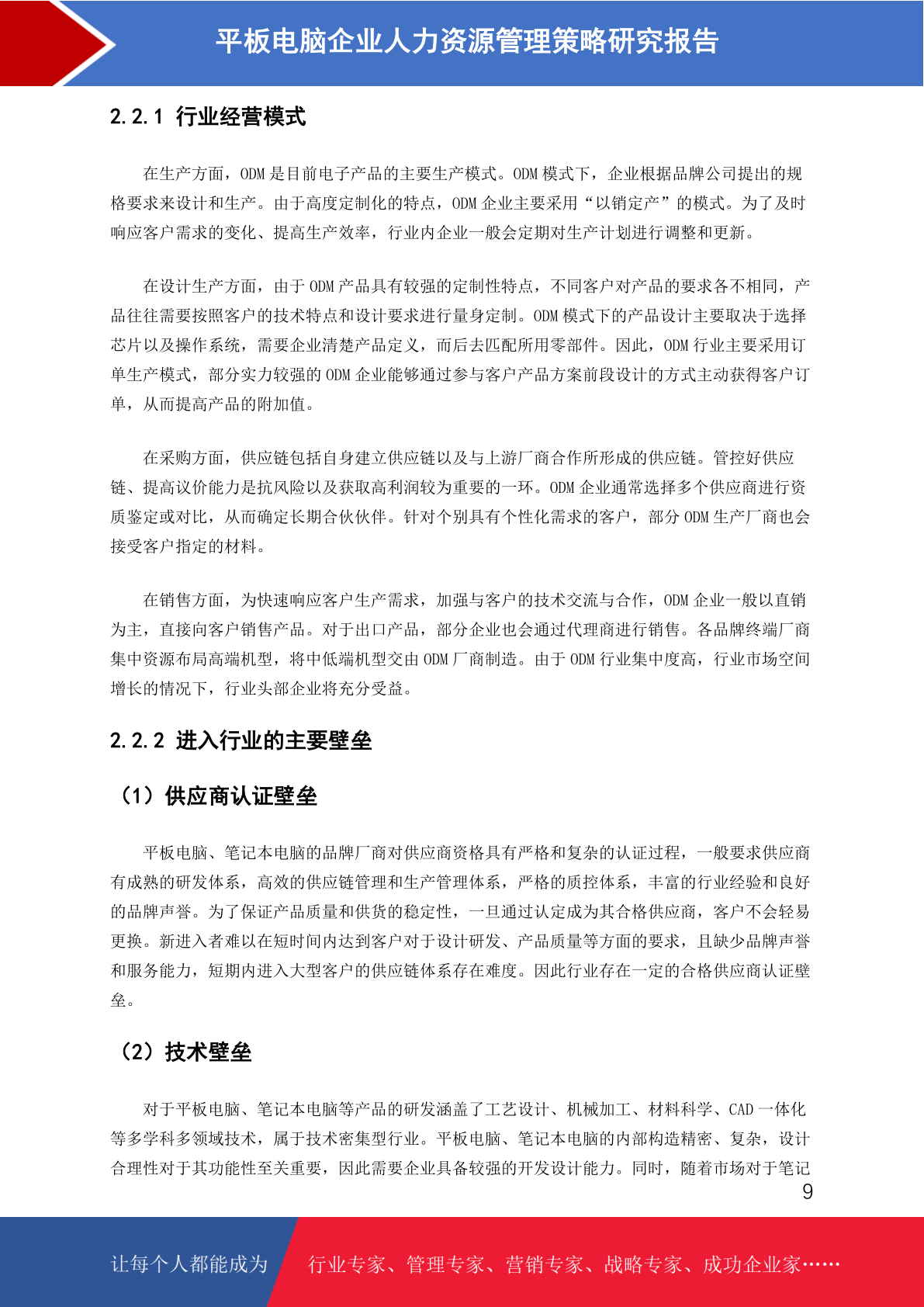 平板电脑企业人力资源管理策略研究报告

2.2.1 行业经营模式

在生产方面，ODM 是目前电子产品的主要生产模式。ODM 模式下，企业根据品牌公司提出的规格要求来设计和生产。由于高度定制化的特点，ODM 企业主要采用“以销定产”的模式。为了及时响应客户需求的变化、提高生产效率，行业内企业一般会定期对生产计划进行调整和更新。

在设计生产方面，由于 ODM 产品具有较强的定制性特点，不同客户对产品的要求各不相同，产品往往需要按照客户的技术特点和设计要求进行量身定制。ODM 模式下的产品设计主要取决于选择芯片以及操作系统，需要企业清楚产品定义，而后去匹配所用零部件。因此，ODM 行业主要采用订单生产模式，部分实力较强的 ODM 企业能够通过参与客户产品方案前段设计的方式主动获得客户订单，从而提高产品的附加值。

在采购方面，供应链包括自身建立供应链以及与上游厂商合作所形成的供应链。管控好供应链、提高议价能力是抗风险以及获取高利润较为重要的一环。ODM 企业通常选择多个供应商进行资质鉴定或对比，从而确定长期合伙伙伴。针对个别具有个性化需求的客户，部分 ODM 生产厂商也会接受客户指定的材料。

在销售方面，为快速响应客户生产需求，加强与客户的技术交流与合作，ODM 企业一般以直销为主，直接向客户销售产品。对于出口产品，部分企业也会通过代理商进行销售。各品牌终端厂商集中资源布局高端机型，将中低端机型交由 ODM 厂商制造。由于 ODM 行业集中度高，行业市场空间增长的情况下，行业头部企业将充分受益。

2.2.2 进入行业的主要壁垒

（1）供应商认证壁垒

平板电脑、笔记本电脑的品牌厂商对供应商资格具有严格和复杂的认证过程，一般要求供应商有成熟的研发体系，高效的供应链管理和生产管理体系，严格的质控体系，丰富的行业经验和良好的品牌声誉。为了保证产品质量和供货的稳定性，一旦通过认定成为其合格供应商，客户不会轻易更换。新进入者难以在短时间内达到客户对于设计研发、产品质量等方面的要求，且缺少品牌声誉和服务能力，短期内进入大型客户的供应链体系存在难度。因此行业存在一定的合格供应商认证壁垒。

（2）技术壁垒

对于平板电脑、笔记本电脑等产品的研发涵盖了工艺设计、机械加工、材料科学、CAD 一体化等多学科多领域技术，属于技术密集型行业。平板电脑、笔记本电脑的内部构造精密、复杂，设计合理性对于其功能性至关重要，因此需要企业具备较强的开发设计能力。同时，随着市场对于笔记

9

让每个人都能成为 行业专家、管理专家、营销专家、战略专家、成功企业家……